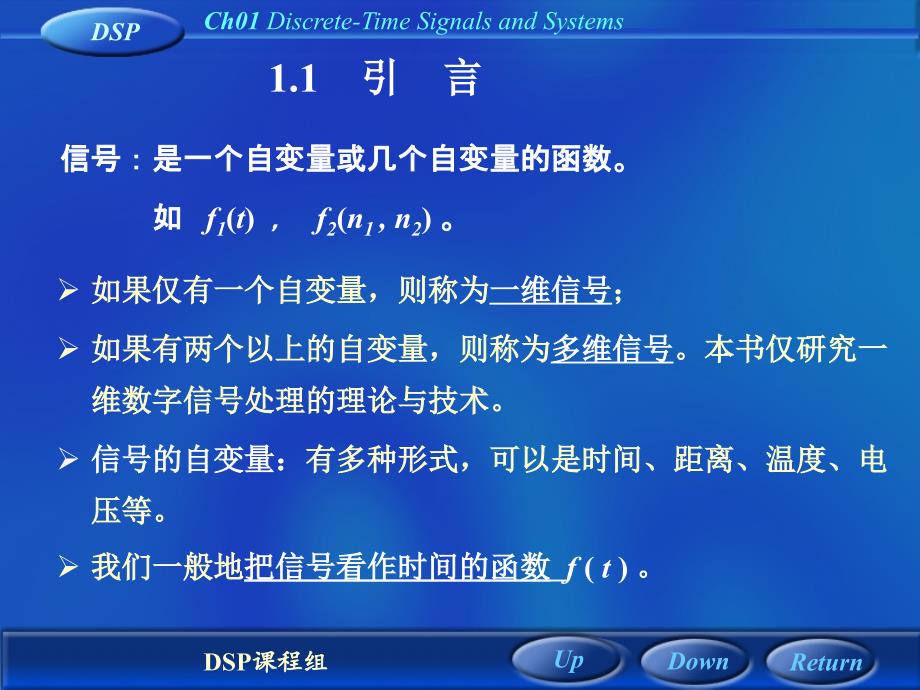 DSP

Ch01 Discrete-Time Signals and Systems

1.1 引 言

信号：是一个自变量或几个自变量的函数。

如 $f_1(t)$ ， $f_2(n_1, n_2)$ 。

➢ 如果仅有一个自变量，则称为一维信号；

➢ 如果有两个以上的自变量，则称为多维信号。本书仅研究一维数字信号处理的理论与技术。

➢ 信号的自变量：有多种形式，可以是时间、距离、温度、电压等。

➢ 我们一般地把信号看作时间的函数 $f(t)$ 。

DSP课程组

Up

Down

Return